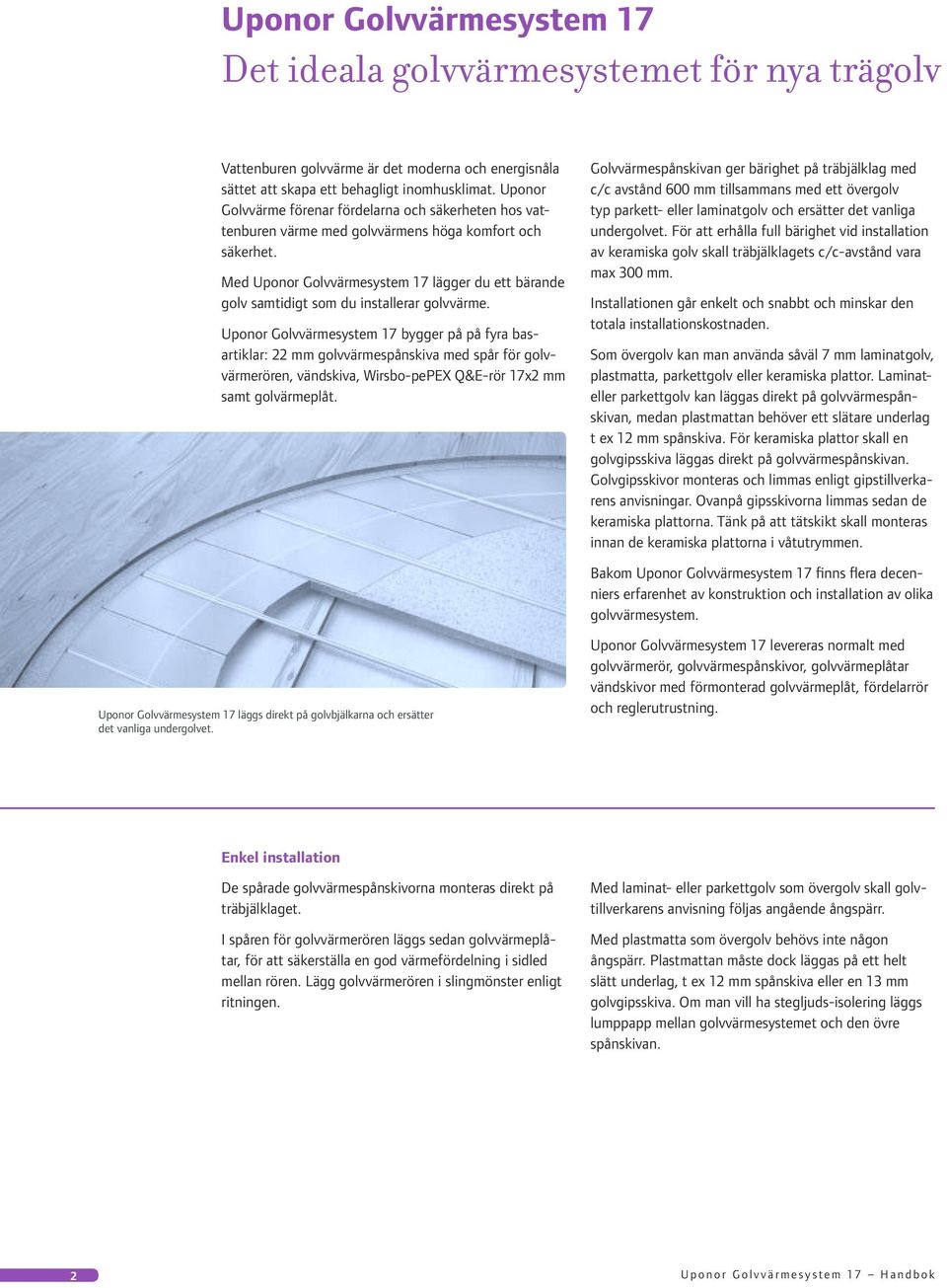 Uponor Golvvärmesystem 17
Det ideala golvvärmesystemet för nya trägolv

Vattenburen golvvärme är det moderna och energisnåla sättet att skapa ett behagligt inomhusklimat. Uponor Golvvärme förenar fördelarna och säkerheten hos vattenburen värme med golvvärmens höga komfort och säkerhet.

Med Uponor Golvvärmesystem 17 lägger du ett bärande golv samtidigt som du installerar golvvärme.

Uponor Golvvärmesystem 17 bygger på på fyra basartiklar: 22 mm golvvärmespånskiva med spår för golvvärmerören, vändskiva, Wirsbo-pePEX Q&E-rör 17x2 mm samt golvärmeplåt.

Uponor Golvvärmesystem 17 läggs direkt på golvbjälkarna och ersätter det vanliga undergolvet.

Golvvärmespånskivan ger bärighet på träbjälklag med c/c avstånd 600 mm tillsammans med ett övergolv typ parkett- eller laminatgolv och ersätter det vanliga undergolvet. För att erhålla full bärighet vid installation av keramiska golv skall träbjälklagets c/c-avstånd vara max 300 mm.

Installationen går enkelt och snabbt och minskar den totala installationskostnaden.

Som övergolv kan man använda såväl 7 mm laminatgolv, plastmatta, parkettgolv eller keramiska plattor. Laminat- eller parkettgolv kan läggas direkt på golvvärmespånskivan, medan plastmattan behöver ett slätare underlag t ex 12 mm spånskiva. För keramiska plattor skall en golvgipsskiva läggas direkt på golvvärmespånskivan. Golvgipsskivor monteras och limmas enligt gipstillverkarens anvisningar. Ovanpå gipsskivorna limmas sedan de keramiska plattorna. Tänk på att tätskikt skall monteras innan de keramiska plattorna i våtutrymmen.

Bakom Uponor Golvvärmesystem 17 finns flera decenniers erfarenhet av konstruktion och installation av olika golvvärmesystem.

Uponor Golvvärmesystem 17 levereras normalt med golvvärmerör, golvvärmespånskivor, golvvärmeplåtar vändskivor med förmonterad golvvärmeplåt, fördelarrör och reglerutrustning.

Enkel installation

De spårade golvvärmespånskivorna monteras direkt på träbjälklaget.

I spåren för golvvärmerören läggs sedan golvvärmeplåtar, för att säkerställa en god värmefördelning i sidled mellan rören. Lägg golvvärmerören i slingmönster enligt ritningen.

Med laminat- eller parkettgolv som övergolv skall golvtillverkarens anvisning följas angående ångspärr.

Med plastmatta som övergolv behövs inte någon ångspärr. Plastmattan måste dock läggas på ett helt slätt underlag, t ex 12 mm spånskiva eller en 13 mm golvgipsskiva. Om man vill ha stegljuds-isolering läggs lumppapp mellan golvvärmesystemet och den övre spånskivan.

2

Uponor Golvvärmesystem 17 – Handbok